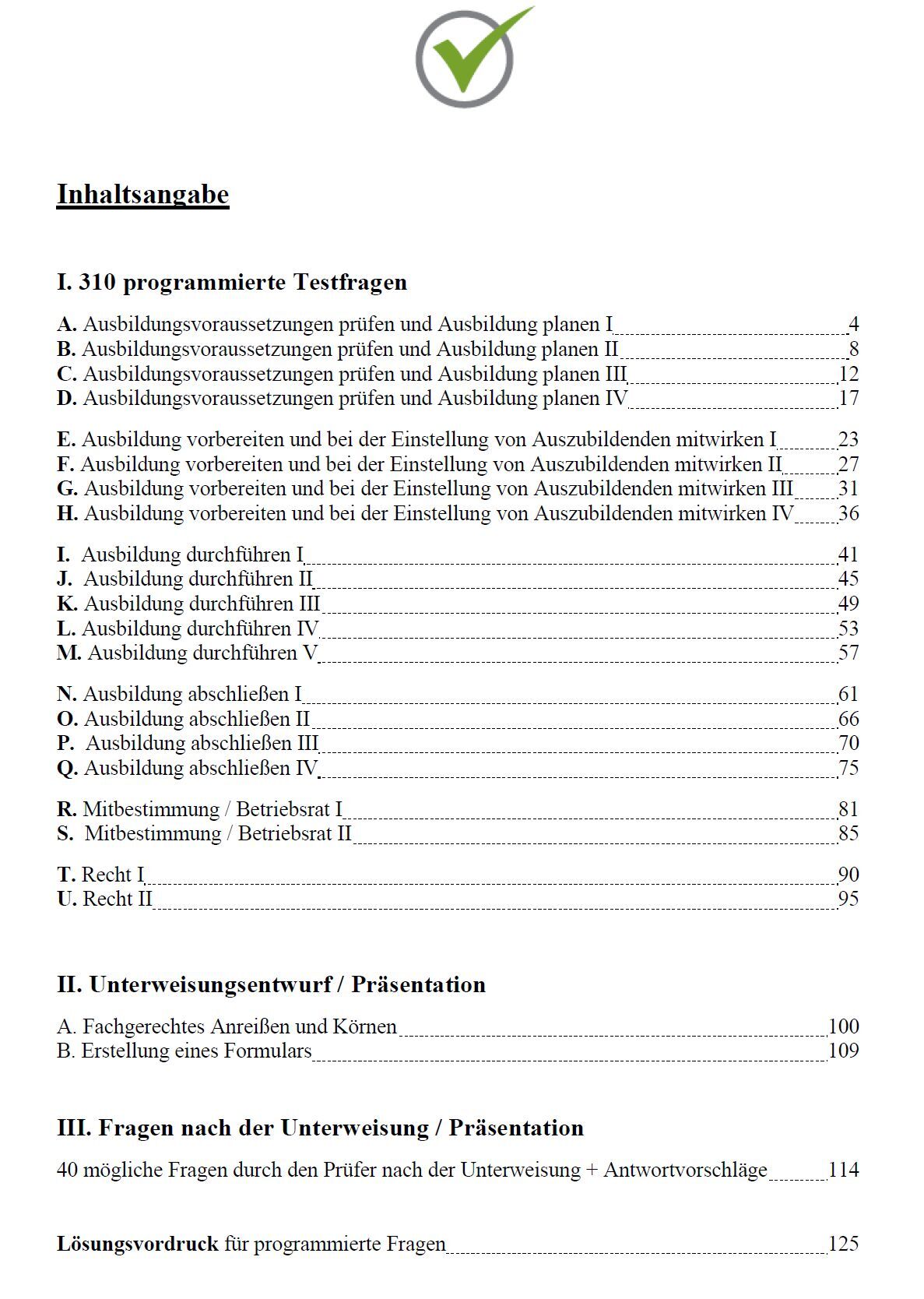 Inhaltsangabe

I. 310 programmierte Testfragen

A. Ausbildungsvoraussetzungen prüfen und Ausbildung planen I 4
B. Ausbildungsvoraussetzungen prüfen und Ausbildung planen II 8
C. Ausbildungsvoraussetzungen prüfen und Ausbildung planen III 12
D. Ausbildungsvoraussetzungen prüfen und Ausbildung planen IV 17

E. Ausbildung vorbereiten und bei der Einstellung von Auszubildenden mitwirken I 23
F. Ausbildung vorbereiten und bei der Einstellung von Auszubildenden mitwirken II 27
G. Ausbildung vorbereiten und bei der Einstellung von Auszubildenden mitwirken III 31
H. Ausbildung vorbereiten und bei der Einstellung von Auszubildenden mitwirken IV 36

I. Ausbildung durchführen I 41
J. Ausbildung durchführen II 45
K. Ausbildung durchführen III 49
L. Ausbildung durchführen IV 53
M. Ausbildung durchführen V 57

N. Ausbildung abschließen I 61
O. Ausbildung abschließen II 66
P. Ausbildung abschließen III 70
Q. Ausbildung abschließen IV 75

R. Mitbestimmung / Betriebsrat I 81
S. Mitbestimmung / Betriebsrat II 85

T. Recht I 90
U. Recht II 95

II. Unterweisungsentwurf / Präsentation

A. Fachgerechtes Anreißen und Körnen 100
B. Erstellung eines Formulars 109

III. Fragen nach der Unterweisung / Präsentation

40 mögliche Fragen durch den Prüfer nach der Unterweisung + Antwortvorschläge 114

Lösungsvordruck für programmierte Fragen 125